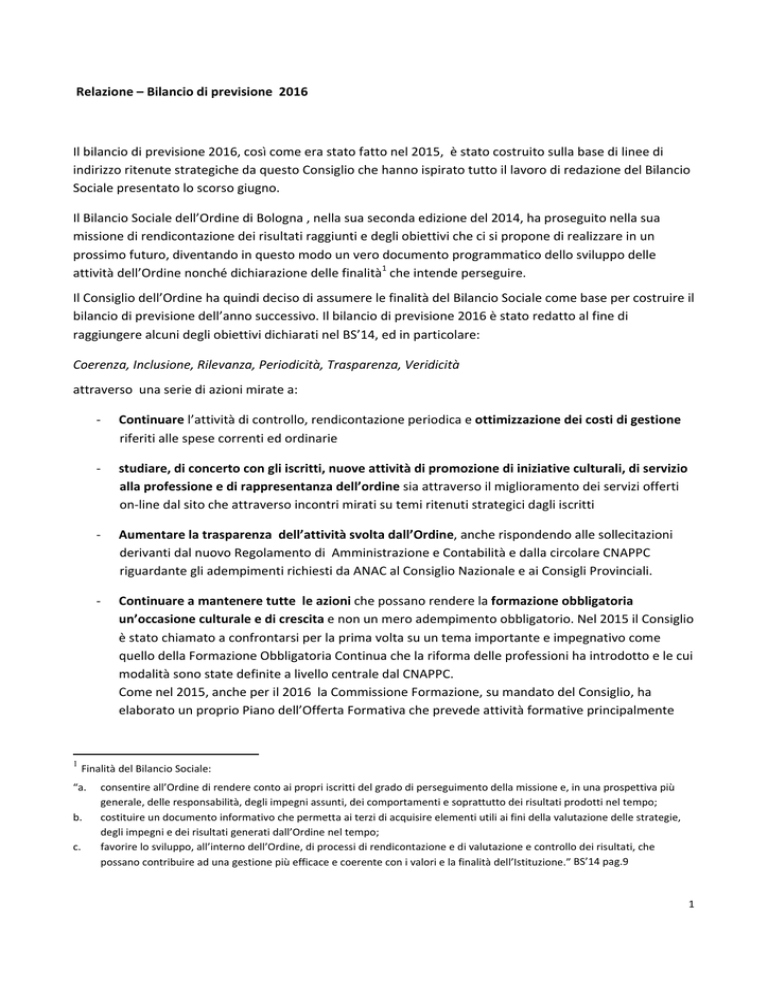 Relazione – Bilancio di previsione 2016

Il bilancio di previsione 2016, così come era stato fatto nel 2015, è stato costruito sulla base di linee di indirizzo ritenute strategiche da questo Consiglio che hanno ispirato tutto il lavoro di redazione del Bilancio Sociale presentato lo scorso giugno.

Il Bilancio Sociale dell'Ordine di Bologna , nella sua seconda edizione del 2014, ha proseguito nella sua missione di rendicontazione dei risultati raggiunti e degli obiettivi che ci si propone di realizzare in un prossimo futuro, diventando in questo modo un vero documento programmatico dello sviluppo delle attività dell'Ordine nonché dichiarazione delle finalità$^1$ che intende perseguire.

Il Consiglio dell'Ordine ha quindi deciso di assumere le finalità del Bilancio Sociale come base per costruire il bilancio di previsione dell'anno successivo. Il bilancio di previsione 2016 è stato redatto al fine di raggiungere alcuni degli obiettivi dichiarati nel BS'14, ed in particolare:

Coerenza, Inclusione, Rilevanza, Periodicità, Trasparenza, Veridicità

attraverso una serie di azioni mirate a:

- Continuare l'attività di controllo, rendicontazione periodica e ottimizzazione dei costi di gestione riferiti alle spese correnti ed ordinarie

- studiare, di concerto con gli iscritti, nuove attività di promozione di iniziative culturali, di servizio alla professione e di rappresentanza dell'ordine sia attraverso il miglioramento dei servizi offerti on-line dal sito che attraverso incontri mirati su temi ritenuti strategici dagli iscritti

- Aumentare la trasparenza dell'attività svolta dall'Ordine, anche rispondendo alle sollecitazioni derivanti dal nuovo Regolamento di Amministrazione e Contabilità e dalla circolare CNAPPC riguardante gli adempimenti richiesti da ANAC al Consiglio Nazionale e ai Consigli Provinciali.

- Continuare a mantenere tutte le azioni che possano rendere la formazione obbligatoria un'occasione culturale e di crescita e non un mero adempimento obbligatorio. Nel 2015 il Consiglio è stato chiamato a confrontarsi per la prima volta su un tema importante e impegnativo come quello della Formazione Obbligatoria Continua che la riforma delle professioni ha introdotto e le cui modalità sono state definite a livello centrale dal CNAPPC.
Come nel 2015, anche per il 2016 la Commissione Formazione, su mandato del Consiglio, ha elaborato un proprio Piano dell'Offerta Formativa che prevede attività formative principalmente

$^1$ Finalità del Bilancio Sociale:

"a. consentire all'Ordine di rendere conto ai propri iscritti del grado di perseguimento della missione e, in una prospettiva più generale, delle responsabilità, degli impegni assunti, dei comportamenti e soprattutto dei risultati prodotti nel tempo;
b. costituire un documento informativo che permetta ai terzi di acquisire elementi utili ai fini della valutazione delle strategie, degli impegni e dei risultati generati dall'Ordine nel tempo;
c. favorire lo sviluppo, all'interno dell'Ordine, di processi di rendicontazione e di valutazione e controllo dei risultati, che possano contribuire ad una gestione più efficace e coerente con i valori e la finalità dell'Istituzione." BS'14 pag.9

1